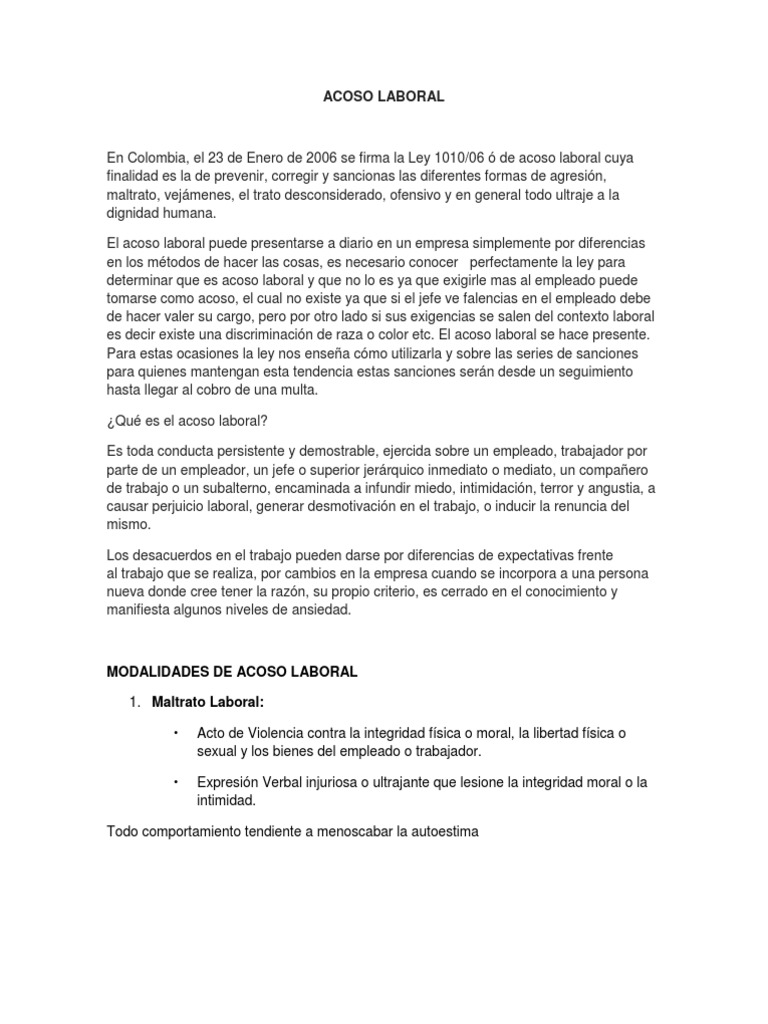 ACOSO LABORAL

En Colombia, el 23 de Enero de 2006 se firma la Ley 1010/06 ó de acoso laboral cuya finalidad es la de prevenir, corregir y sancionas las diferentes formas de agresión, maltrato, vejámenes, el trato desconsiderado, ofensivo y en general todo ultraje a la dignidad humana.

El acoso laboral puede presentarse a diario en un empresa simplemente por diferencias en los métodos de hacer las cosas, es necesario conocer perfectamente la ley para determinar que es acoso laboral y que no lo es ya que exigirle mas al empleado puede tomarse como acoso, el cual no existe ya que si el jefe ve falencias en el empleado debe de hacer valer su cargo, pero por otro lado si sus exigencias se salen del contexto laboral es decir existe una discriminación de raza o color etc. El acoso laboral se hace presente. Para estas ocasiones la ley nos enseña cómo utilizarla y sobre las series de sanciones para quienes mantengan esta tendencia estas sanciones serán desde un seguimiento hasta llegar al cobro de una multa.

¿Qué es el acoso laboral?

Es toda conducta persistente y demostrable, ejercida sobre un empleado, trabajador por parte de un empleador, un jefe o superior jerárquico inmediato o mediato, un compañero de trabajo o un subalterno, encaminada a infundir miedo, intimidación, terror y angustia, a causar perjuicio laboral, generar desmotivación en el trabajo, o inducir la renuncia del mismo.

Los desacuerdos en el trabajo pueden darse por diferencias de expectativas frente al trabajo que se realiza, por cambios en la empresa cuando se incorpora a una persona nueva donde cree tener la razón, su propio criterio, es cerrado en el conocimiento y manifiesta algunos niveles de ansiedad.

MODALIDADES DE ACOSO LABORAL

1. Maltrato Laboral:

• Acto de Violencia contra la integridad física o moral, la libertad física o sexual y los bienes del empleado o trabajador.

• Expresión Verbal injuriosa o ultrajante que lesione la integridad moral o la intimidad.

Todo comportamiento tendiente a menoscabar la autoestima